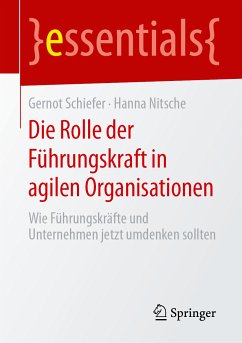 }essentials{

Gernot Schiefer · Hanna Nitsche

Die Rolle der Führungskraft in agilen Organisationen

Wie Führungskräfte und Unternehmen jetzt umdenken sollten

Springer